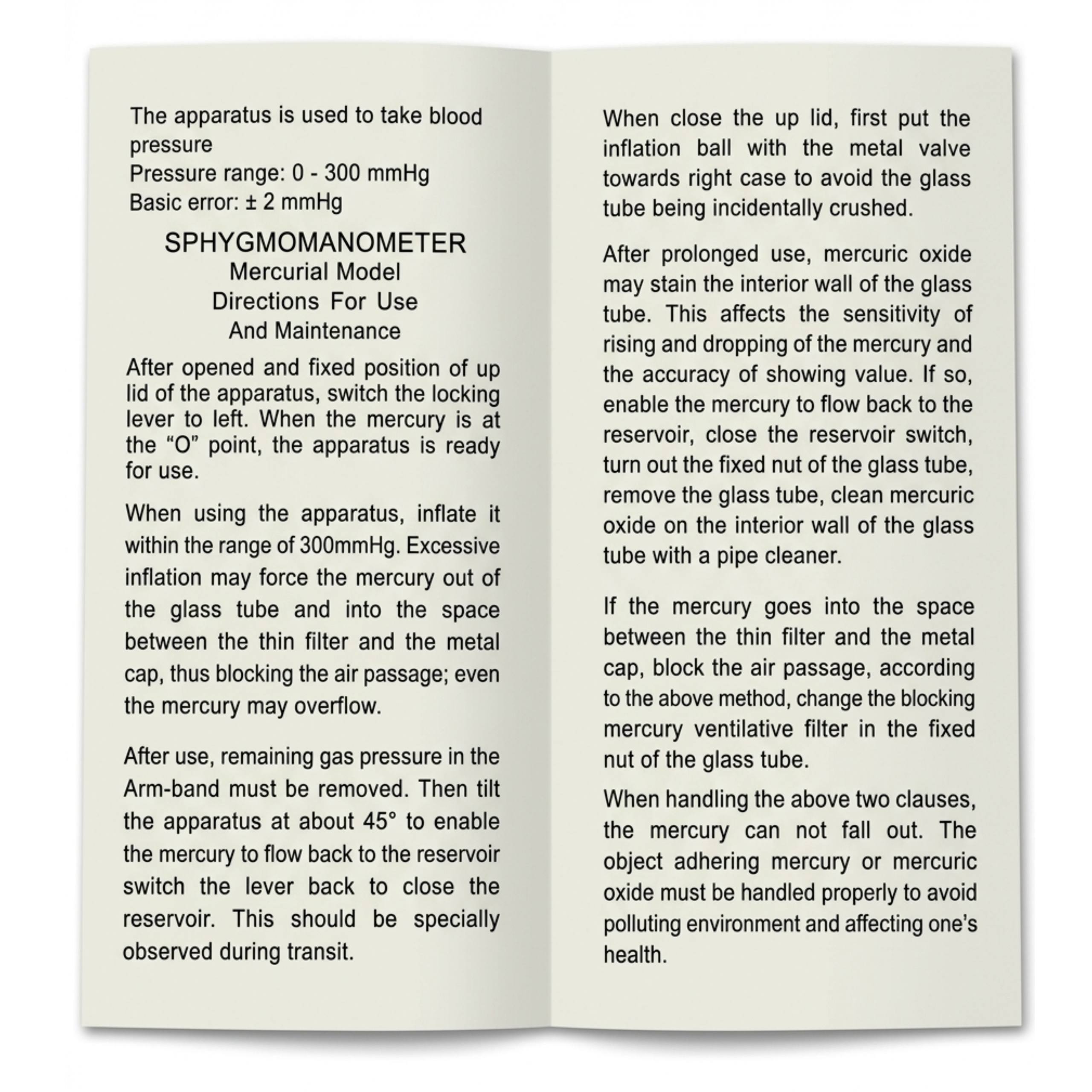 The apparatus is used to take blood pressure
Pressure range: 0 - 300 mmHg
Basic error: ± 2 mmHg

SPHYGMOMANOMETER
Mercurial Model
Directions For Use
And Maintenance

After opened and fixed position of up lid of the apparatus, switch the locking lever to left. When the mercury is at the "O" point, the apparatus is ready for use.

When using the apparatus, inflate it within the range of 300mmHg. Excessive inflation may force the mercury out of the glass tube and into the space between the thin filter and the metal cap, thus blocking the air passage; even the mercury may overflow.

After use, remaining gas pressure in the Arm-band must be removed. Then tilt the apparatus at about 45° to enable the mercury to flow back to the reservoir switch the lever back to close the reservoir. This should be specially observed during transit.

When close the up lid, first put the inflation ball with the metal valve towards right case to avoid the glass tube being incidentally crushed.

After prolonged use, mercuric oxide may stain the interior wall of the glass tube. This affects the sensitivity of rising and dropping of the mercury and the accuracy of showing value. If so, enable the mercury to flow back to the reservoir, close the reservoir switch, turn out the fixed nut of the glass tube, remove the glass tube, clean mercuric oxide on the interior wall of the glass tube with a pipe cleaner.

If the mercury goes into the space between the thin filter and the metal cap, block the air passage, according to the above method, change the blocking mercury ventilative filter in the fixed nut of the glass tube.

When handling the above two clauses, the mercury can not fall out. The object adhering mercury or mercuric oxide must be handled properly to avoid polluting environment and affecting one's health.